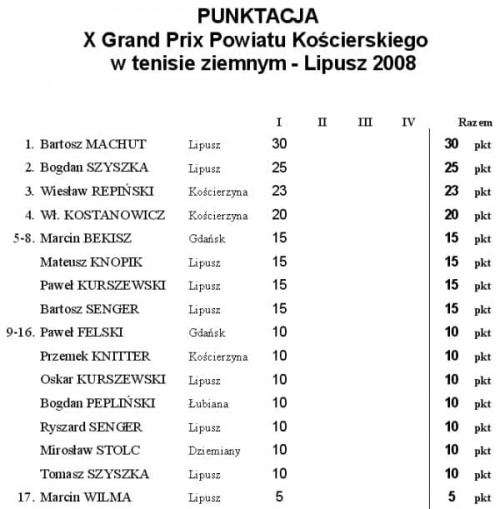 PUNKTACJA
X Grand Prix Powiatu Kościerskiego
w tenisie ziemnym - Lipusz 2008

| | | | I | II | III | IV | Razem |
|---|---|---|---|---|---|---|---|
| 1. | Bartosz MACHUT | Lipusz | 30 | | | | 30 pkt |
| 2. | Bogdan SZYSZKA | Lipusz | 25 | | | | 25 pkt |
| 3. | Wiesław REPIŃSKI | Kościerzyna | 23 | | | | 23 pkt |
| 4. | Wł. KOSTANOWICZ | Kościerzyna | 20 | | | | 20 pkt |
| 5-8. | Marcin BEKISZ | Gdańsk | 15 | | | | 15 pkt |
| | Mateusz KNOPIK | Lipusz | 15 | | | | 15 pkt |
| | Paweł KURSZEWSKI | Lipusz | 15 | | | | 15 pkt |
| | Bartosz SENGER | Lipusz | 15 | | | | 15 pkt |
| 9-16. | Paweł FELSKI | Gdańsk | 10 | | | | 10 pkt |
| | Przemek KNITTER | Kościerzyna | 10 | | | | 10 pkt |
| | Oskar KURSZEWSKI | Lipusz | 10 | | | | 10 pkt |
| | Bogdan PEPLIŃSKI | Łubiana | 10 | | | | 10 pkt |
| | Ryszard SENGER | Lipusz | 10 | | | | 10 pkt |
| | Mirosław STOLC | Dziemiany | 10 | | | | 10 pkt |
| | Tomasz SZYSZKA | Lipusz | 10 | | | | 10 pkt |
| 17. | Marcin WILMA | Lipusz | 5 | | | | 5 pkt |